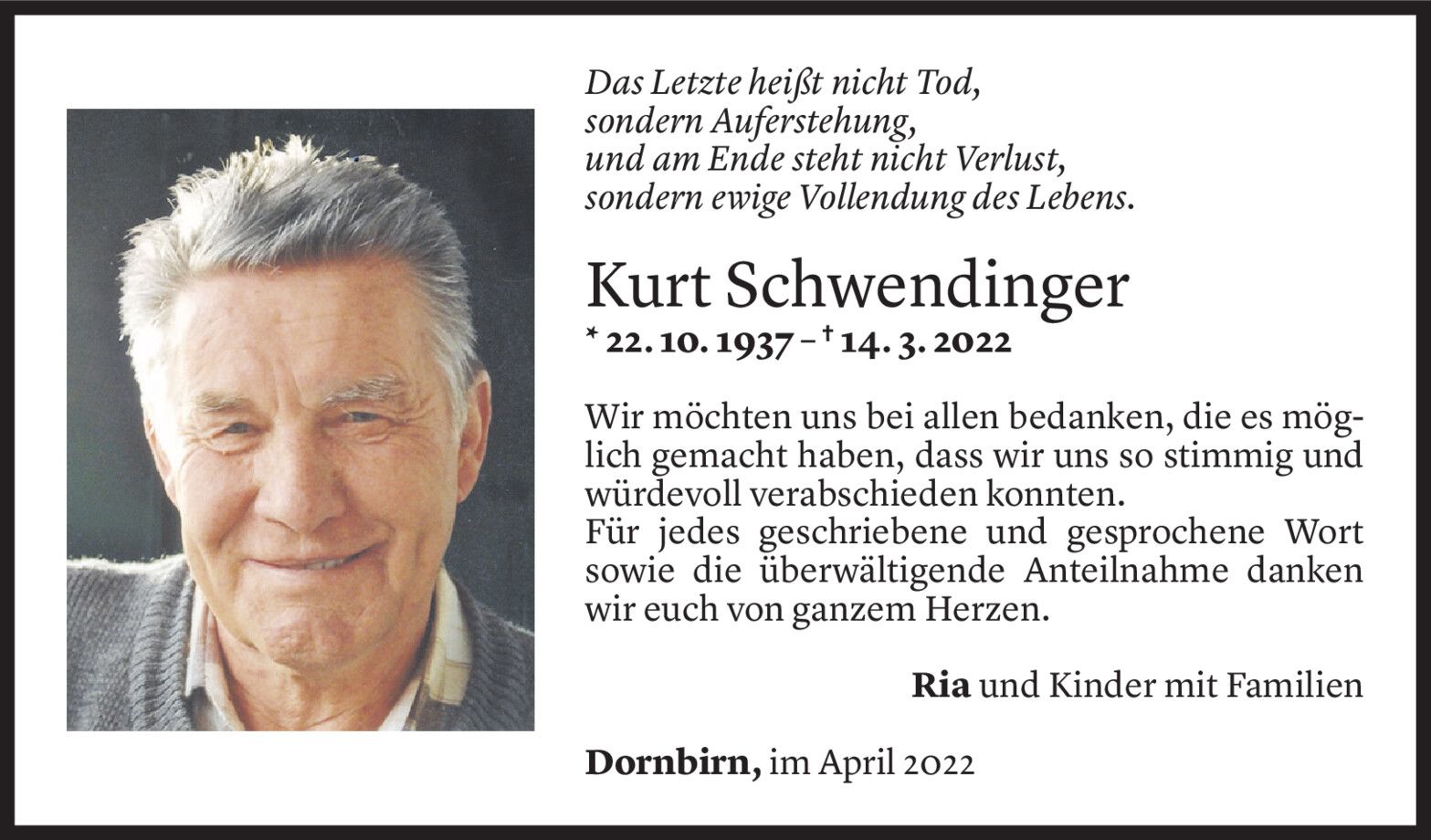 Das Letzte heißt nicht Tod, sondern Auferstehung, und am Ende steht nicht Verlust, sondern ewige Vollendung des Lebens.

Kurt Schwendinger

* 22. 10. 1937 – † 14. 3. 2022

Wir möchten uns bei allen bedanken, die es möglich gemacht haben, dass wir uns so stimmig und würdevoll verabschieden konnten.
Für jedes geschriebene und gesprochene Wort sowie die überwältigende Anteilnahme danken wir euch von ganzem Herzen.

Ria und Kinder mit Familien

Dornbirn, im April 2022